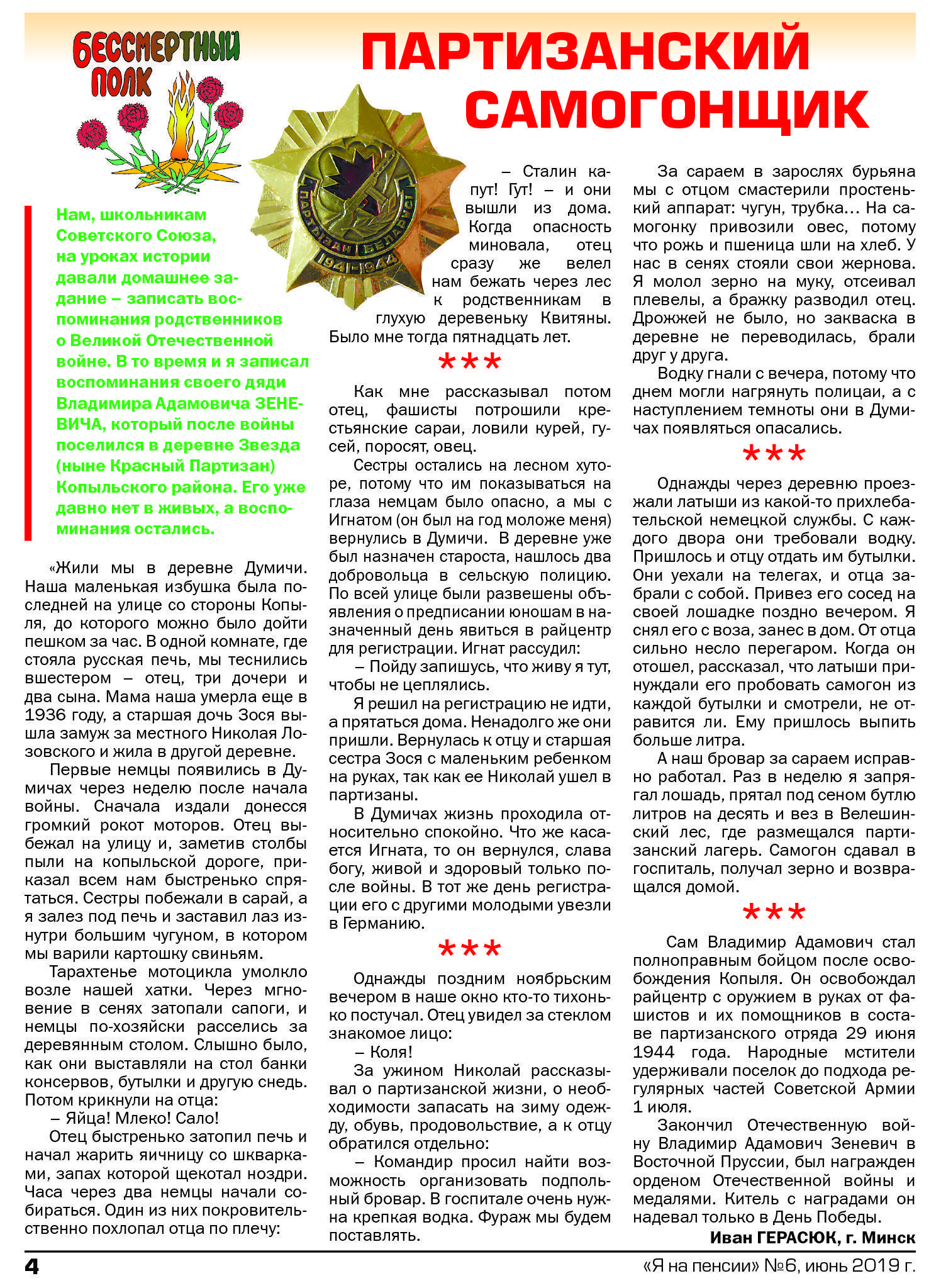 БЕССМЕРТНЫЙ ПОЛК

ПАРТИЗАНСКИЙ САМОГОНЩИК

ПАРТИЗАН БЕЛАРУСІ 1941-1944

Нам, школьникам Советского Союза, на уроках истории давали домашнее задание – записать воспоминания родственников о Великой Отечественной войне. В то время и я записал воспоминания своего дяди Владимира Адамовича ЗЕНЕВИЧА, который после войны поселился в деревне Звезда (ныне Красный Партизан) Копыльского района. Его уже давно нет в живых, а воспоминания остались.

«Жили мы в деревне Думичи. Наша маленькая избушка была последней на улице со стороны Копыля, до которого можно было дойти пешком за час. В одной комнате, где стояла русская печь, мы теснились вшестером – отец, три дочери и два сына. Мама наша умерла еще в 1936 году, а старшая дочь Зося вышла замуж за местного Николая Лозовского и жила в другой деревне.

Первые немцы появились в Думичах через неделю после начала войны. Сначала издали донесся громкий рокот моторов. Отец выбежал на улицу и, заметив столбы пыли на копыльской дороге, приказал всем нам быстренько спрятаться. Сестры побежали в сарай, а я залез под печь и заставил лаз изнутри большим чугуном, в котором мы варили картошку свиньям.

Тарахтенье мотоцикла умолкло возле нашей хатки. Через мгновение в сенях затопали сапоги, и немцы по-хозяйски расселись за деревянным столом. Слышно было, как они выставляли на стол банки консервов, бутылки и другую снедь. Потом крикнули на отца:

– Яйца! Млеко! Сало!

Отец быстренько затопил печь и начал жарить яичницу со шкварками, запах которой щекотал ноздри. Часа через два немцы начали собираться. Один из них покровительственно похлопал отца по плечу:

– Сталин капут! Гут! – и они вышли из дома. Когда опасность миновала, отец сразу же велел нам бежать через лес к родственникам в глухую деревеньку Квитяны. Было мне тогда пятнадцать лет.

***

Как мне рассказывал потом отец, фашисты потрошили крестьянские сараи, ловили курей, гусей, поросят, овец.

Сестры остались на лесном хуторе, потому что им показываться на глаза немцам было опасно, а мы с Игнатом (он был на год моложе меня) вернулись в Думичи. В деревне уже был назначен староста, нашлось два добровольца в сельскую полицию. По всей улице были развешены объявления о предписании юношам в назначенный день явиться в райцентр для регистрации. Игнат рассудил:

– Пойду запишусь, что живу я тут, чтобы не цеплялись.

Я решил на регистрацию не идти, а прятаться дома. Ненадолго же они пришли. Вернулась к отцу и старшая сестра Зося с маленьким ребенком на руках, так как ее Николай ушел в партизаны.

В Думичах жизнь проходила относительно спокойно. Что же касается Игната, то он вернулся, слава богу, живой и здоровый только после войны. В тот же день регистрации его с другими молодыми увезли в Германию.

***

Однажды поздним ноябрьским вечером в наше окно кто-то тихонько постучал. Отец увидел за стеклом знакомое лицо:

– Коля!

За ужином Николай рассказывал о партизанской жизни, о необходимости запасать на зиму одежду, обувь, продовольствие, а к отцу обратился отдельно:

– Командир просил найти возможность организовать подпольный бровар. В госпитале очень нужна крепкая водка. Фураж мы будем поставлять.

За сараем в зарослях бурьяна мы с отцом смастерили простенький аппарат: чугун, трубка… На самогонку привозили овес, потому что рожь и пшеница шли на хлеб. У нас в сенях стояли свои жернова. Я молол зерно на муку, отсеивал плевелы, а бражку разводил отец. Дрожжей не было, но закваска в деревне не переводилась, брали друг у друга.

Водку гнали с вечера, потому что днем могли нагрянуть полицаи, а с наступлением темноты они в Думичах появляться опасались.

***

Однажды через деревню проезжали латыши из какой-то прихлебательской немецкой службы. С каждого двора они требовали водку. Пришлось и отцу отдать им бутылки. Они уехали на телегах, и отца забрали с собой. Привез его сосед на своей лошадке поздно вечером. Я снял его с воза, занес в дом. От отца сильно несло перегаром. Когда он отошел, рассказал, что латыши принуждали его пробовать самогон из каждой бутылки и смотрели, не отравится ли. Ему пришлось выпить больше литра.

А наш бровар за сараем исправно работал. Раз в неделю я запрягал лошадь, прятал под сеном бутлю литров на десять и вез в Велешинский лес, где размещался партизанский лагерь. Самогон сдавал в госпиталь, получал зерно и возвращался домой.

***

Сам Владимир Адамович стал полноправным бойцом после освобождения Копыля. Он освобождал райцентр с оружием в руках от фашистов и их помощников в составе партизанского отряда 29 июня 1944 года. Народные мстители удерживали поселок до подхода регулярных частей Советской Армии 1 июля.

Закончил Отечественную войну Владимир Адамович Зеневич в Восточной Пруссии, был награжден орденом Отечественной войны и медалями. Китель с наградами он надевал только в День Победы.

Иван ГЕРАСЮК, г. Минск

4

«Я на пенсии» №6, июнь 2019 г.